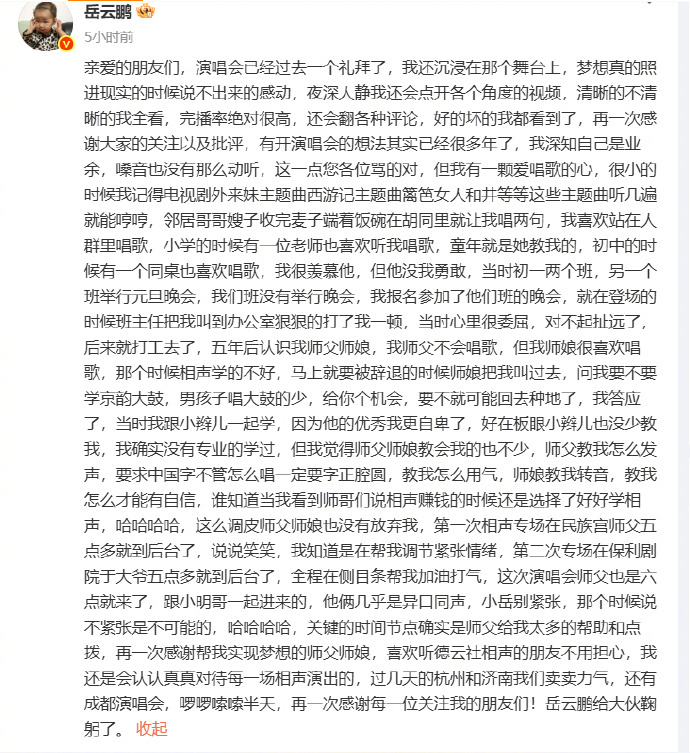 岳云鹏

5小时前

亲爱的朋友们，演唱会已经过去一个礼拜了，我还沉浸在那个舞台上，梦想真的照进现实的时候说不出来的感动，夜深人静我还会点开各个角度的视频，清晰的不清晰的我全看，完播率绝对很高，还会翻各种评论，好的坏的我都看到了，再一次感谢大家的关注以及批评，有开演唱会的想法其实已经很多年了，我深知自己是业余，嗓音也没有那么动听，这一点您各位骂的对，但我有一颗爱唱歌的心，很小的时候我记得电视剧外来妹主题曲西游记主题曲篱笆女人和井等等这些主题曲听几遍就能哼哼，邻居哥哥嫂子收完麦子端着饭碗在胡同里就让我唱两句，我喜欢站在人群里唱歌，小学的时候有一位老师也喜欢听我唱歌，童年就是她教我的，初中的时候有一个同桌也喜欢唱歌，我很羡慕他，但他没我勇敢，当时初一两个班，另一个班举行元旦晚会，我们班没有举行晚会，我报名参加了他们班的晚会，就在登场的时候班主任把我叫到办公室狠狠的打了我一顿，当时心里很委屈，对不起扯远了，后来就打工去了，五年后认识我师父师娘，我师父不会唱歌，但我师娘很喜欢唱歌，那个时候相声学的不好，马上就要被辞退的时候师娘把我叫过去，问我要不要学京韵大鼓，男孩子唱大鼓的少，给你个机会，要不就可能回去种地了，我答应了，当时我跟小辫儿一起学，因为他的优秀我更自卑了，好在板眼小辫儿也没少教我，我确实没有专业的学过，但我觉得师父师娘教会我的也不少，师父教我怎么发声，要求中国字不管怎么唱一定要字正腔圆，教我怎么用气，师娘教我转音，教我怎么才能有自信，谁知道当我看到师哥们说相声赚钱的时候还是选择了好好学相声，哈哈哈哈，这么调皮师父师娘也没有放弃我，第一次相声专场在民族宫师父五点多就到后台了，说说笑笑，我知道是在帮我调节紧张情绪，第二次专场在保利剧院于大爷五点多就到后台了，全程在侧目条帮我加油打气，这次演唱会师父也是六点就来了，跟小明哥一起进来的，他俩几乎是异口同声，小岳别紧张，那个时候说不紧张是不可能的，哈哈哈哈，关键的时间节点确实是师父给我太多的帮助和点拨，再一次感谢帮我实现梦想的师父师娘，喜欢听德云社相声的朋友不用担心，我还是会认认真真对待每一场相声演出的，过几天的杭州和济南我们卖卖力气，还有成都演唱会，啰啰嗦嗦半天，再一次感谢每一位关注我的朋友们！岳云鹏给大伙鞠躬了。 收起